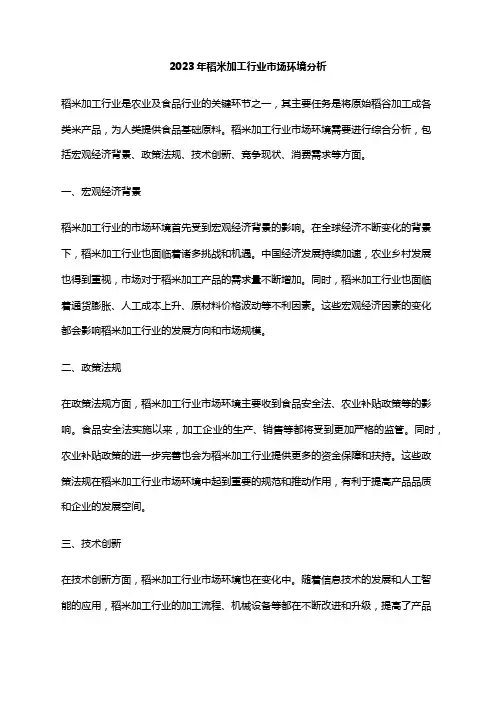 2023年稻米加工行业市场环境分析

稻米加工行业是农业及食品行业的关键环节之一，其主要任务是将原始稻谷加工成各类米产品，为人类提供食品基础原料。稻米加工行业市场环境需要进行综合分析，包括宏观经济背景、政策法规、技术创新、竞争现状、消费需求等方面。

一、宏观经济背景

稻米加工行业的市场环境首先受到宏观经济背景的影响。在全球经济不断变化的背景下，稻米加工行业也面临着诸多挑战和机遇。中国经济发展持续加速，农业乡村发展也得到重视，市场对于稻米加工产品的需求量不断增加。同时，稻米加工行业也面临着通货膨胀、人工成本上升、原材料价格波动等不利因素。这些宏观经济因素的变化都会影响稻米加工行业的发展方向和市场规模。

二、政策法规

在政策法规方面，稻米加工行业市场环境主要收到食品安全法、农业补贴政策等的影响。食品安全法实施以来，加工企业的生产、销售等都将受到更加严格的监管。同时，农业补贴政策的进一步完善也会为稻米加工行业提供更多的资金保障和扶持。这些政策法规在稻米加工行业市场环境中起到重要的规范和推动作用，有利于提高产品品质和企业的发展空间。

三、技术创新

在技术创新方面，稻米加工行业市场环境也在变化中。随着信息技术的发展和人工智能的应用，稻米加工行业的加工流程、机械设备等都在不断改进和升级，提高了产品